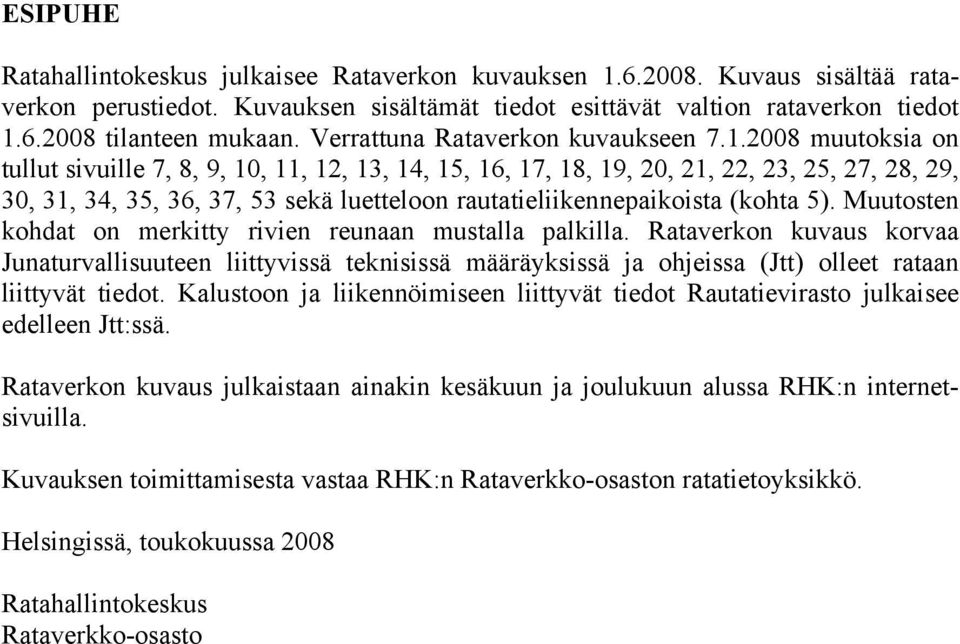 ESIPUHE

Ratahallintokeskus julkaisee Rataverkon kuvauksen 1.6.2008. Kuvaus sisältää rataverkon perustiedot. Kuvauksen sisältämät tiedot esittävät valtion rataverkon tiedot 1.6.2008 tilanteen mukaan. Verrattuna Rataverkon kuvaukseen 7.1.2008 muutoksia on tullut sivuille 7, 8, 9, 10, 11, 12, 13, 14, 15, 16, 17, 18, 19, 20, 21, 22, 23, 25, 27, 28, 29, 30, 31, 34, 35, 36, 37, 53 sekä luetteloon rautatieliikennepaikoista (kohta 5). Muutosten kohdat on merkitty rivien reunaan mustalla palkilla. Rataverkon kuvaus korvaa Junaturvallisuuteen liittyvissä teknisissä määräyksissä ja ohjeissa (Jtt) olleet rataan liittyvät tiedot. Kalustoon ja liikennöimiseen liittyvät tiedot Rautatievirasto julkaisee edelleen Jtt:ssä.

Rataverkon kuvaus julkaistaan ainakin kesäkuun ja joulukuun alussa RHK:n internetsivuilla.

Kuvauksen toimittamisesta vastaa RHK:n Rataverkko-osaston ratatietoyksikkö.

Helsingissä, toukokuussa 2008

Ratahallintokeskus
Rataverkko-osasto